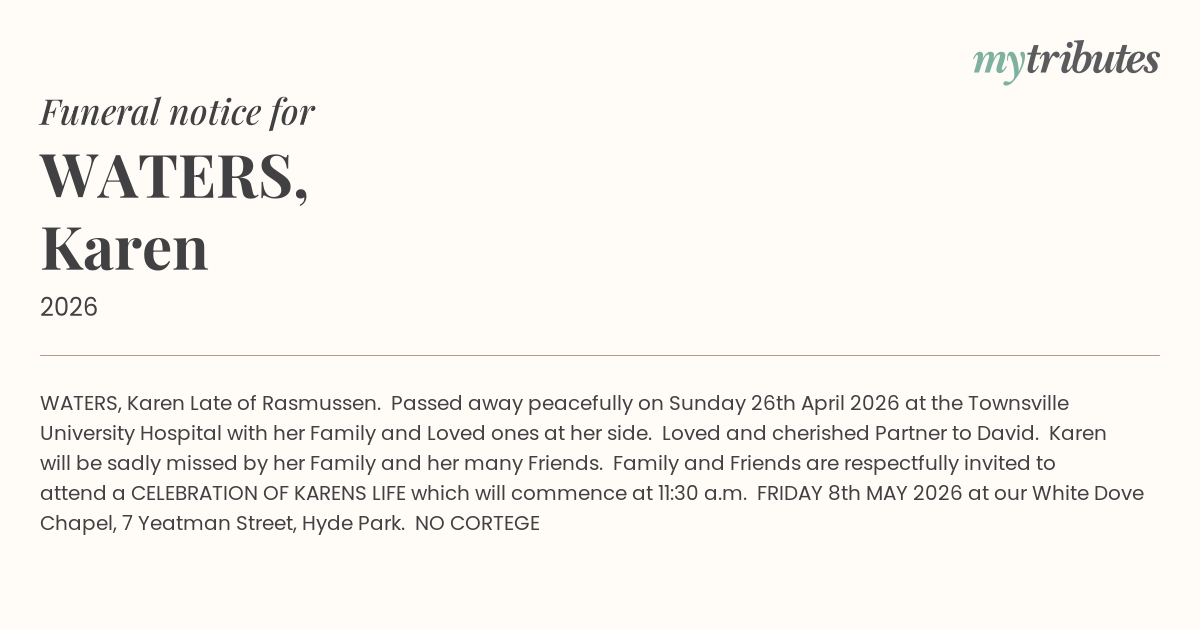 mytributes

Funeral notice for

WATERS,
Karen

2026

WATERS, Karen Late of Rasmussen. Passed away peacefully on Sunday 26th April 2026 at the Townsville University Hospital with her Family and Loved ones at her side. Loved and cherished Partner to David. Karen will be sadly missed by her Family and her many Friends. Family and Friends are respectfully invited to attend a CELEBRATION OF KARENS LIFE which will commence at 11:30 a.m. FRIDAY 8th MAY 2026 at our White Dove Chapel, 7 Yeatman Street, Hyde Park. NO CORTEGE